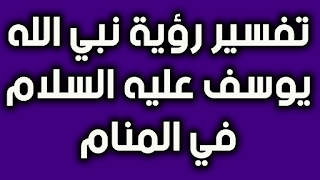 تفسير رؤية نبي الله يوسف عليه السلام في المنام